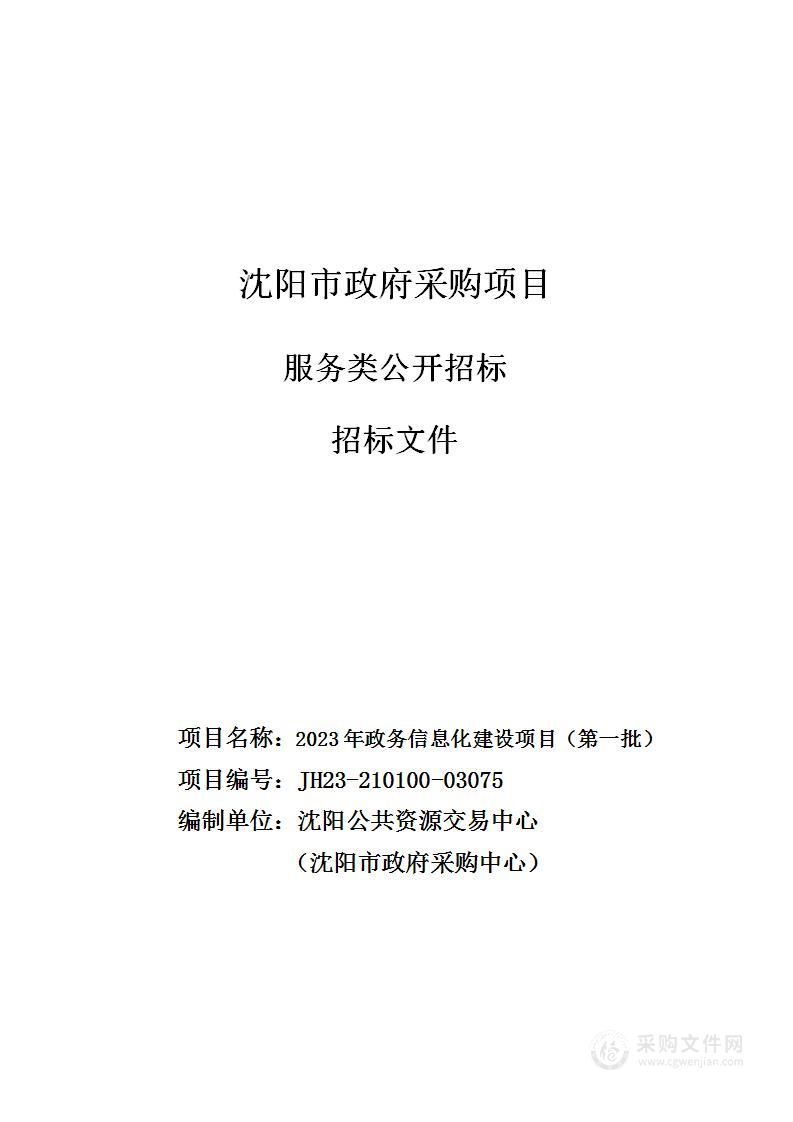 沈阳市政府采购项目

服务类公开招标

招标文件

项目名称：2023年政务信息化建设项目（第一批）

项目编号：JH23-210100-03075

编制单位：沈阳公共资源交易中心

（沈阳市政府采购中心）

采购文件网
www.cgwenjian.com